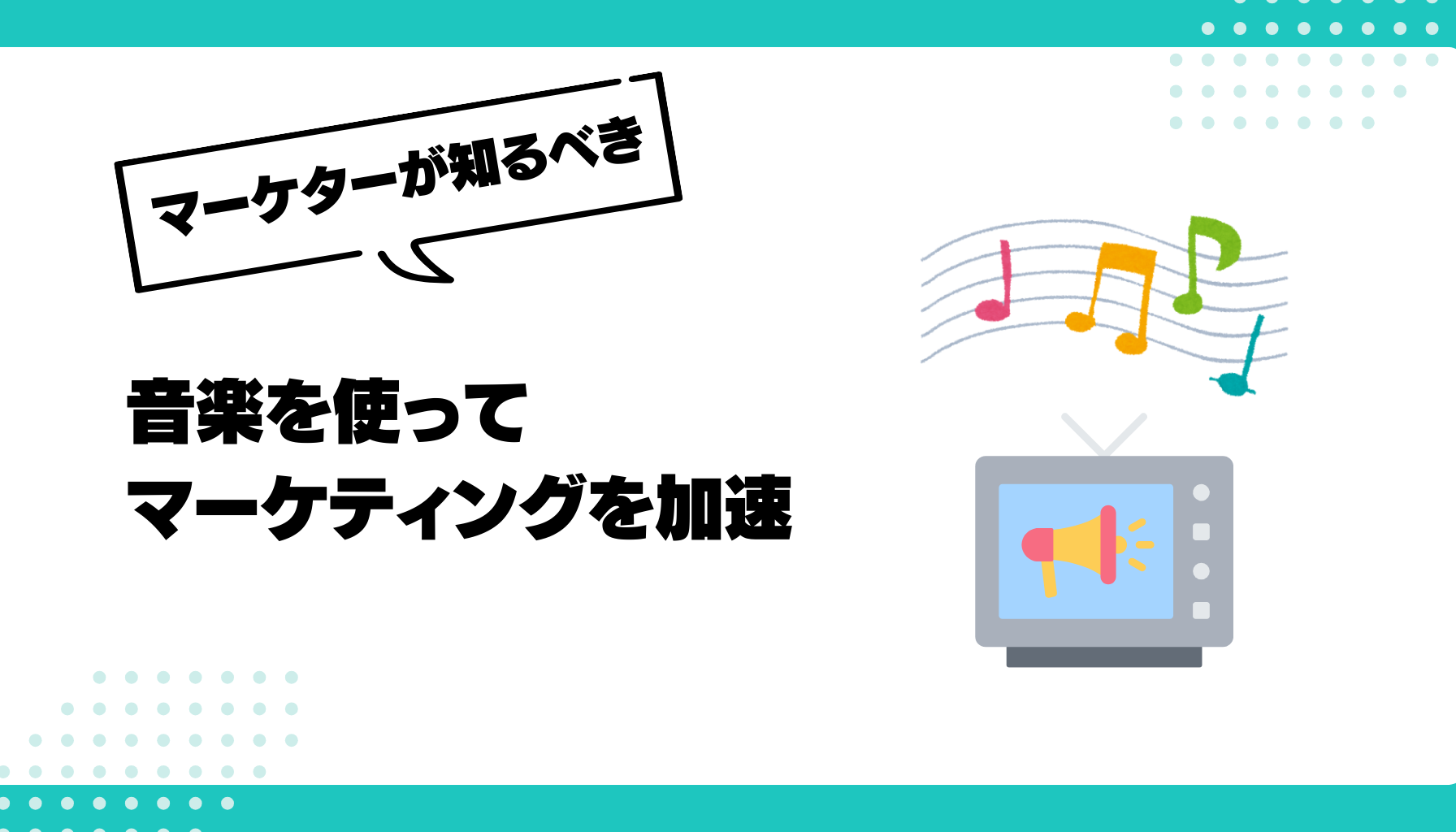 マーケターが知るべき

音楽を使って
マーケティングを加速